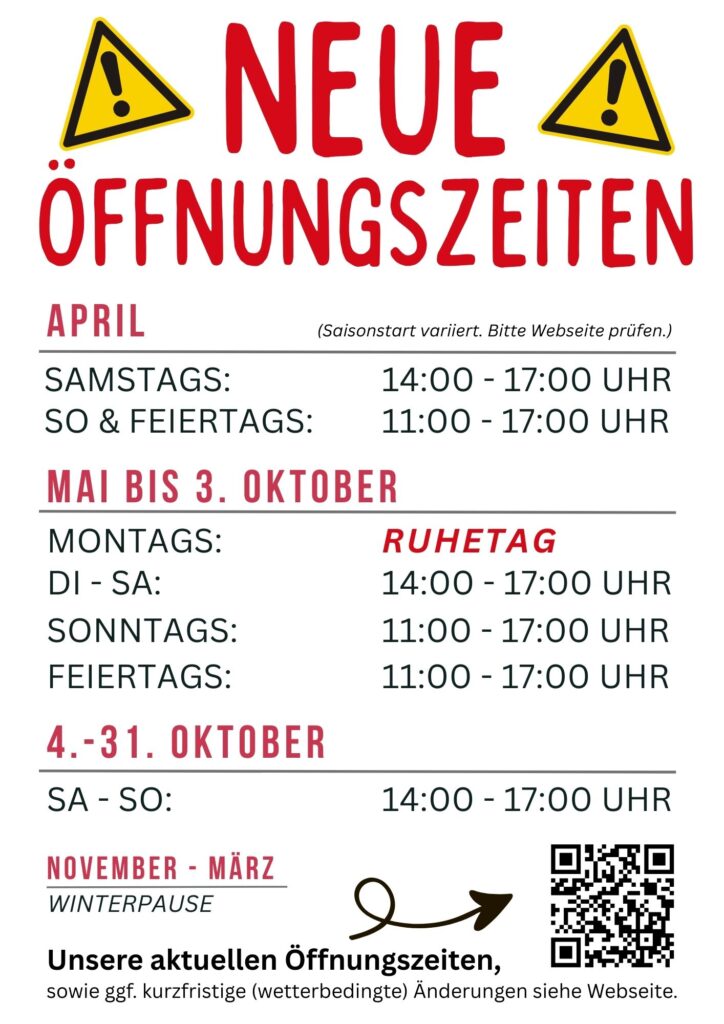 NEUE
ÖFFNUNGSZEITEN

APRIL
(Saisonstart variiert. Bitte Webseite prüfen.)

SAMSTAGS: 14:00 - 17:00 UHR
SO & FEIERTAGS: 11:00 - 17:00 UHR

MAI BIS 3. OKTOBER

MONTAGS: RUHETAG
DI - SA: 14:00 - 17:00 UHR
SONNTAGS: 11:00 - 17:00 UHR
FEIERTAGS: 11:00 - 17:00 UHR

4.-31. OKTOBER

SA - SO: 14:00 - 17:00 UHR

NOVEMBER - MÄRZ
WINTERPAUSE

Unsere aktuellen Öffnungszeiten,
sowie ggf. kurzfristige (wetterbedingte) Änderungen siehe Webseite.